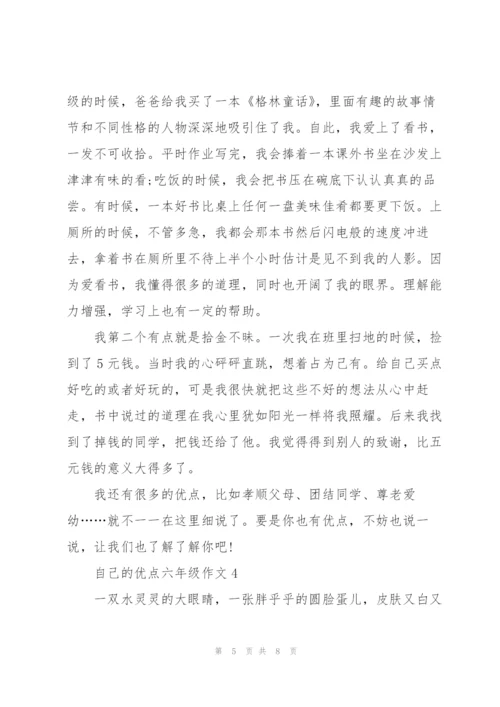 级的时候，爸爸给我买了一本《格林童话》，里面有趣的故事情节和不同性格的人物深深地吸引住了我。自此，我爱上了看书，一发不可收拾。平时作业写完，我会捧着一本课外书坐在沙发上津津有味的看;吃饭的时候，我会把书压在碗底下认认真真的品尝。有时候，一本好书比桌上任何一盘美味佳肴都要更下饭。上厕所的时候，不管多急，我都会那本书然后闪电般的速度冲进去，拿着书在厕所里不待上半个小时估计是见不到我的人影。因为爱看书，我懂得很多的道理，同时也开阔了我的眼界。理解能力增强，学习上也有一定的帮助。

我第二个有点就是拾金不昧。一次我在班里扫地的时候，捡到了5元钱。当时我的心砰砰直跳，想着占为己有。给自己买点好吃的或者好玩的，可是我很快就把这些不好的想法从心中赶走，书中说过的道理在我心里犹如阳光一样将我照耀。后来我找到了掉钱的同学，把钱还给了他。我觉得得到别人的致谢，比五元钱的意义大得多了。

我还有很多的优点，比如孝顺父母、团结同学、尊老爱幼……就不一一在这里细说了。要是你也有优点，不妨也说一说，让我们也了解了解你吧!

自己的优点六年级作文4

一双水灵灵的大眼睛，一张胖乎乎的圆脸蛋儿，皮肤又白又

第 5 页 共 8 页